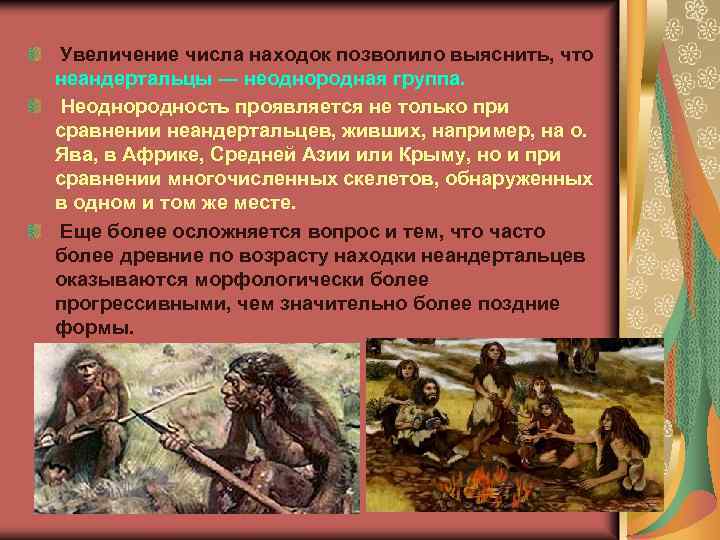 Увеличение числа находок позволило выяснить, что неандертальцы — неоднородная группа.

Неоднородность проявляется не только при сравнении неандертальцев, живших, например, на о. Ява, в Африке, Средней Азии или Крыму, но и при сравнении многочисленных скелетов, обнаруженных в одном и том же месте.

Еще более осложняется вопрос и тем, что часто более древние по возрасту находки неандертальцев оказываются морфологически более прогрессивными, чем значительно более поздние формы.